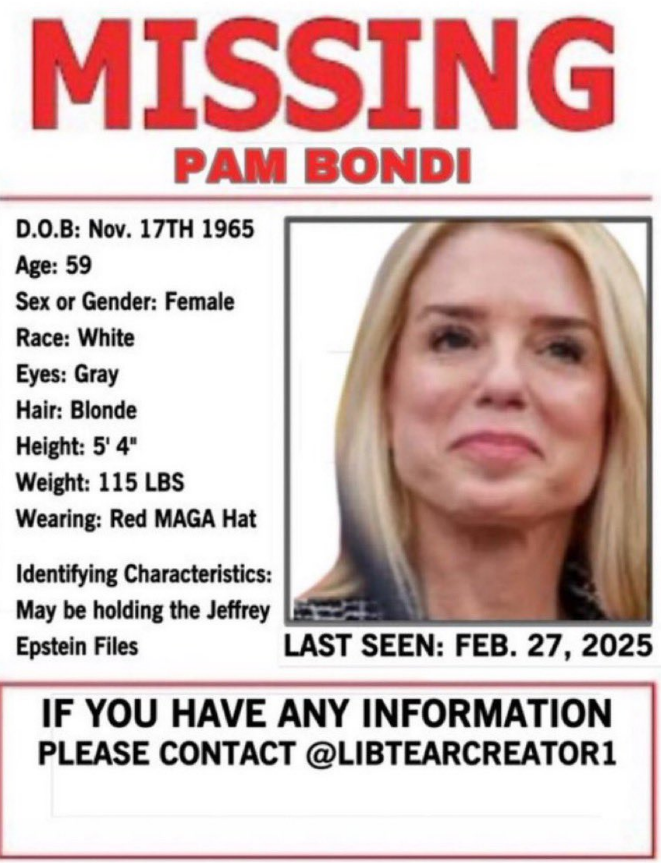 MISSING
PAM BONDI

D.O.B: Nov. 17TH 1965
Age: 59
Sex or Gender: Female
Race: White
Eyes: Gray
Hair: Blonde
Height: 5' 4"
Weight: 115 LBS
Wearing: Red MAGA Hat

Identifying Characteristics: May be holding the Jeffrey Epstein Files

LAST SEEN: FEB. 27, 2025

IF YOU HAVE ANY INFORMATION
PLEASE CONTACT @LIBTEARCREATOR1